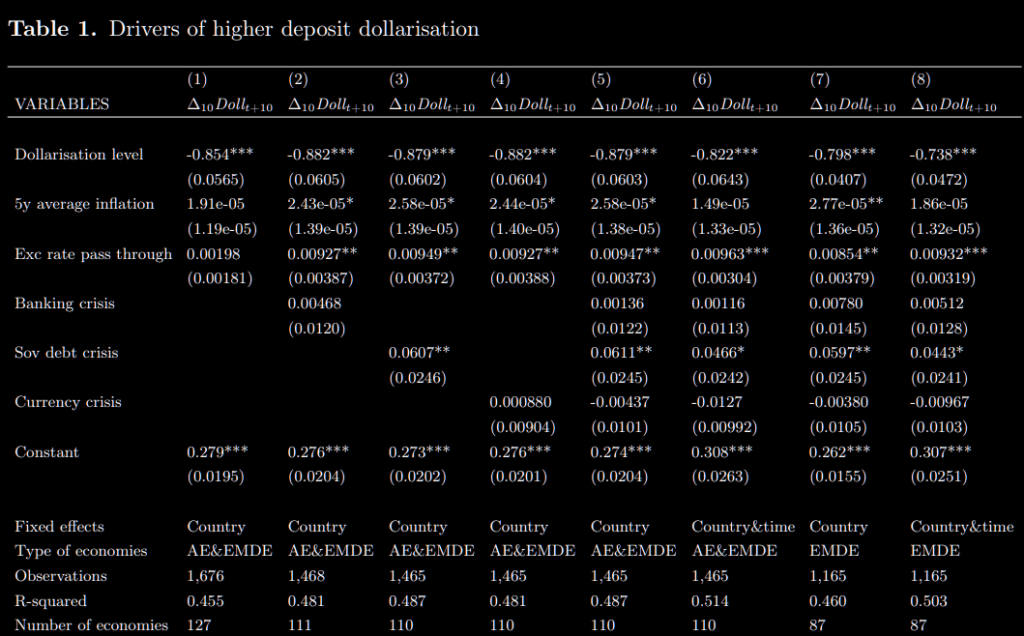 Table 1. Drivers of higher deposit dollarisation

| VARIABLES | (1) $\Delta_{10}Doll_{t+10}$ | (2) $\Delta_{10}Doll_{t+10}$ | (3) $\Delta_{10}Doll_{t+10}$ | (4) $\Delta_{10}Doll_{t+10}$ | (5) $\Delta_{10}Doll_{t+10}$ | (6) $\Delta_{10}Doll_{t+10}$ | (7) $\Delta_{10}Doll_{t+10}$ | (8) $\Delta_{10}Doll_{t+10}$ |
|---|---|---|---|---|---|---|---|---|
| Dollarisation level | -0.854*** | -0.882*** | -0.879*** | -0.882*** | -0.879*** | -0.822*** | -0.798*** | -0.738*** |
| | (0.0565) | (0.0605) | (0.0602) | (0.0604) | (0.0603) | (0.0643) | (0.0407) | (0.0472) |
| 5y average inflation | 1.91e-05 | 2.43e-05* | 2.58e-05* | 2.44e-05* | 2.58e-05* | 1.49e-05 | 2.77e-05** | 1.86e-05 |
| | (1.19e-05) | (1.39e-05) | (1.39e-05) | (1.40e-05) | (1.38e-05) | (1.33e-05) | (1.36e-05) | (1.32e-05) |
| Exc rate pass through | 0.00198 | 0.00927** | 0.00949** | 0.00927** | 0.00947** | 0.00963*** | 0.00854** | 0.00932*** |
| | (0.00181) | (0.00387) | (0.00372) | (0.00388) | (0.00373) | (0.00304) | (0.00379) | (0.00319) |
| Banking crisis | | 0.00468 | | | 0.00136 | 0.00116 | 0.00780 | 0.00512 |
| | | (0.0120) | | | (0.0122) | (0.0113) | (0.0145) | (0.0128) |
| Sov debt crisis | | | 0.0607** | | 0.0611** | 0.0466* | 0.0597** | 0.0443* |
| | | | (0.0246) | | (0.0245) | (0.0242) | (0.0245) | (0.0241) |
| Currency crisis | | | | 0.000880 | -0.00437 | -0.0127 | -0.00380 | -0.00967 |
| | | | | (0.00904) | (0.0101) | (0.00992) | (0.0105) | (0.0103) |
| Constant | 0.279*** | 0.276*** | 0.273*** | 0.276*** | 0.274*** | 0.308*** | 0.262*** | 0.307*** |
| | (0.0195) | (0.0204) | (0.0202) | (0.0201) | (0.0204) | (0.0263) | (0.0155) | (0.0251) |
| Fixed effects | Country | Country | Country | Country | Country | Country&time | Country | Country&time |
| Type of economies | AE&EMDE | AE&EMDE | AE&EMDE | AE&EMDE | AE&EMDE | AE&EMDE | EMDE | EMDE |
| Observations | 1,676 | 1,468 | 1,465 | 1,465 | 1,465 | 1,465 | 1,165 | 1,165 |
| R-squared | 0.455 | 0.481 | 0.487 | 0.481 | 0.487 | 0.514 | 0.460 | 0.503 |
| Number of economies | 127 | 111 | 110 | 110 | 110 | 110 | 87 | 87 |